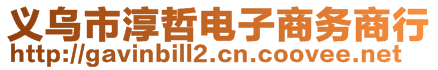 义乌市淳哲电子商务商行
http://gavinbill2.cn.coovee.net